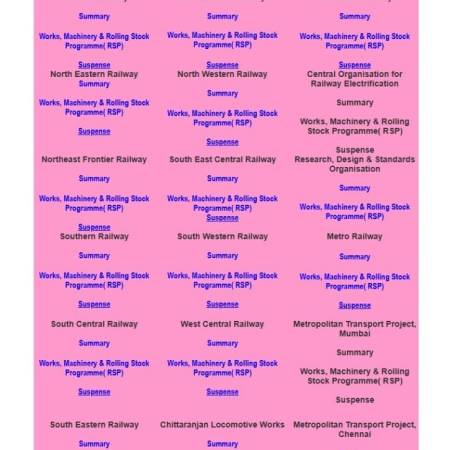 Summary

Works, Machinery & Rolling Stock Programme( RSP)

Suspense

North Eastern Railway

Summary

Works, Machinery & Rolling Stock Programme( RSP)

Suspense

Northeast Frontier Railway

Summary

Works, Machinery & Rolling Stock Programme( RSP)

Suspense

Southern Railway

Summary

Works, Machinery & Rolling Stock Programme( RSP)

Suspense

South Central Railway

Summary

Works, Machinery & Rolling Stock Programme( RSP)

Suspense

South Eastern Railway

Summary

Summary

Works, Machinery & Rolling Stock Programme( RSP)

Suspense

North Western Railway

Summary

Works, Machinery & Rolling Stock Programme( RSP)

Suspense

South East Central Railway

Summary

Works, Machinery & Rolling Stock Programme( RSP)

Suspense

South Western Railway

Summary

Works, Machinery & Rolling Stock Programme( RSP)

Suspense

West Central Railway

Summary

Works, Machinery & Rolling Stock Programme( RSP)

Suspense

Chittaranjan Locomotive Works

Summary

Summary

Works, Machinery & Rolling Stock Programme( RSP)

Suspense

Central Organisation for Railway Electrification

Summary

Works, Machinery & Rolling Stock Programme( RSP)

Suspense

Research, Design & Standards Organisation

Summary

Works, Machinery & Rolling Stock Programme( RSP)

Metro Railway

Summary

Works, Machinery & Rolling Stock Programme( RSP)

Suspense

Metropolitan Transport Project, Mumbai

Summary

Works, Machinery & Rolling Stock Programme( RSP)

Suspense

Metropolitan Transport Project, Chennai